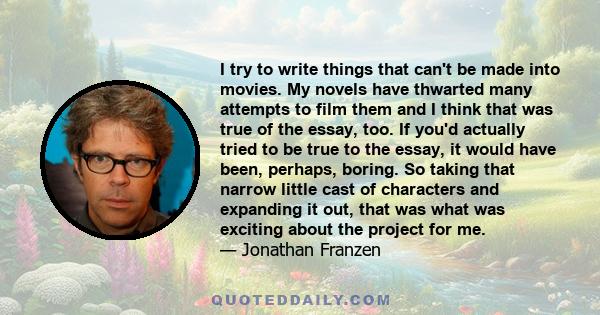 I try to write things that can't be made into movies. My novels have thwarted many attempts to film them and I think that was true of the essay, too. If you'd actually tried to be true to the essay, it would have been, perhaps, boring. So taking that narrow little cast of characters and expanding it out, that was what was exciting about the project for me.
— Jonathan Franzen

QUOTEDDAILY.COM